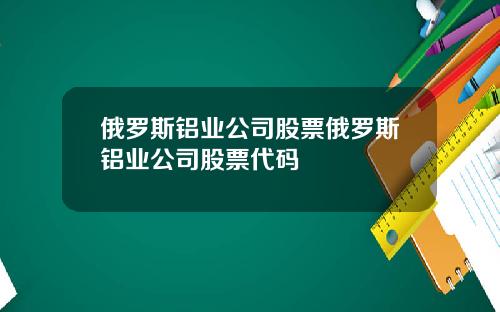 俄罗斯铝业公司股票俄罗斯铝业公司股票代码